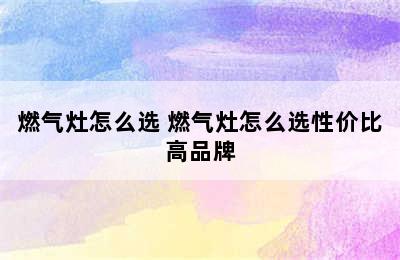 燃气灶怎么选 燃气灶怎么选性价比高品牌